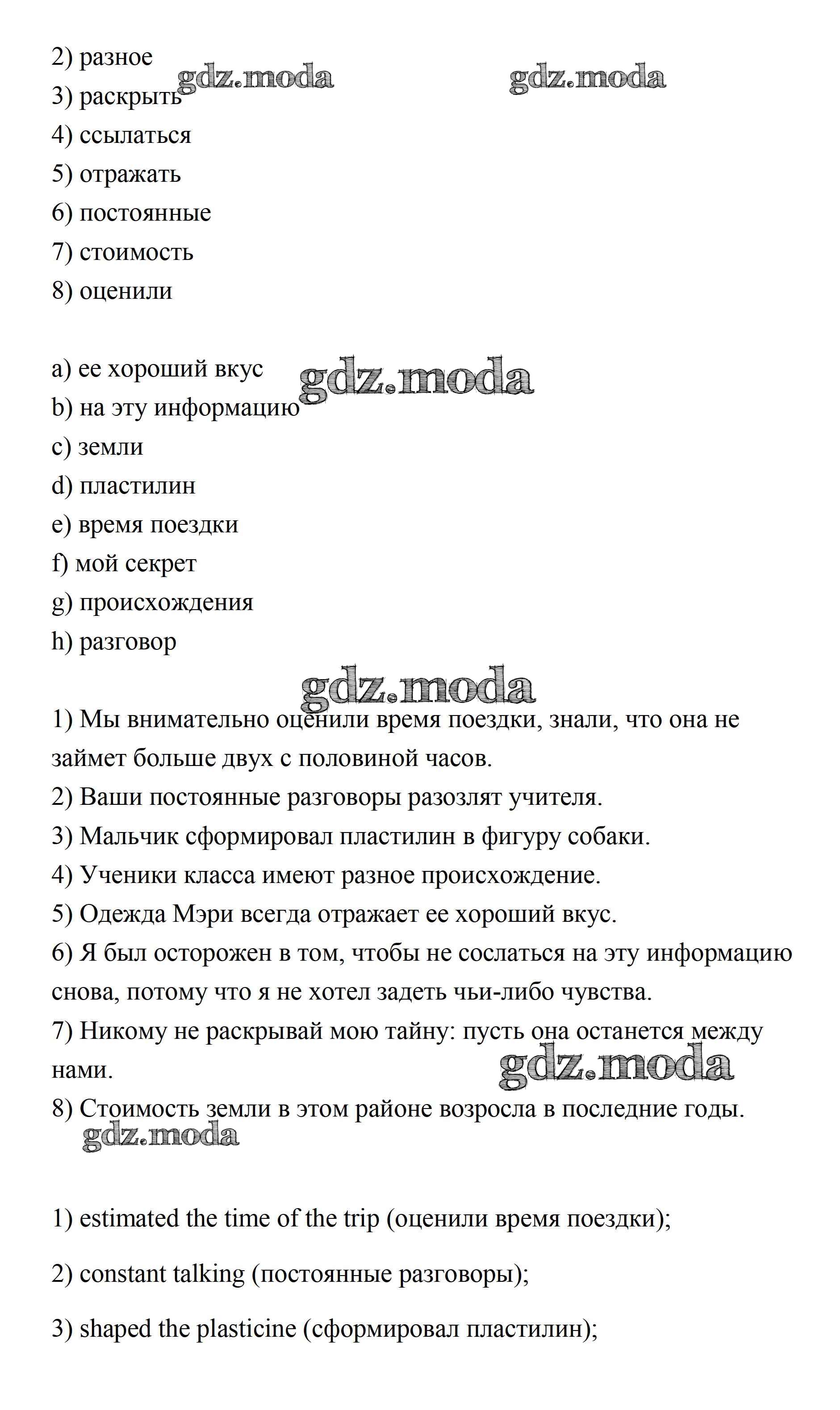 2) разное
gdz.moda gdz.moda
3) раскрыть
4) ссылаться
5) отражать
6) постоянные
7) стоимость
8) оценили

a) ее хороший вкус
gdz.moda
b) на эту информацию
c) земли
d) пластилин
e) время поездки
f) мой секрет
g) происхождения
h) разговор

gdz.moda

1) Мы внимательно оценили время поездки, знали, что она не займет больше двух с половиной часов.
2) Ваши постоянные разговоры разозлят учителя.
3) Мальчик сформировал пластилин в фигуру собаки.
4) Ученики класса имеют разное происхождение.
5) Одежда Мэри всегда отражает ее хороший вкус.
6) Я был осторожен в том, чтобы не сослаться на эту информацию снова, потому что я не хотел задеть чьи-либо чувства.
7) Никому не раскрывай мою тайну: пусть она останется между нами.
gdz.moda
8) Стоимость земли в этом районе возросла в последние годы.
gdz.moda

1) estimated the time of the trip (оценили время поездки);

2) constant talking (постоянные разговоры);

3) shaped the plasticine (сформировал пластилин);